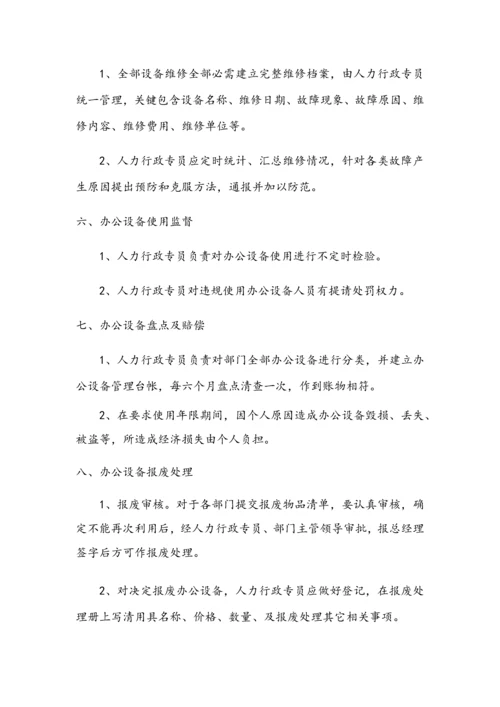 1、全部设备维修全部必需建立完整维修档案，由人力行政专员统一管理，关键包含设备名称、维修日期、故障现象、故障原因、维修内容、维修费用、维修单位等。

2、人力行政专员应定时统计、汇总维修情况，针对各类故障产生原因提出预防和克服方法，通报并加以防范。

六、办公设备使用监督

1、人力行政专员负责对办公设备使用进行不定时检验。

2、人力行政专员对违规使用办公设备人员有提请处罚权力。

七、办公设备盘点及赔偿

1、人力行政专员负责对部门全部办公设备进行分类，并建立办公设备管理台帐，每六个月盘点清查一次，作到账物相符。

2、在要求使用年限期间，因个人原因造成办公设备毁损、丢失、被盗等，所造成经济损失由个人负担。

八、办公设备报废处理

1、报废审核。对于各部门提交报废物品清单，要认真审核，确定不能再次利用后，经人力行政专员、部门主管领导审批，报总经理签字后方可作报废处理。

2、对决定报废办公设备，人力行政专员应做好登记，在报废处理册上写清用具名称、价格、数量、及报废处理其它相关事项。